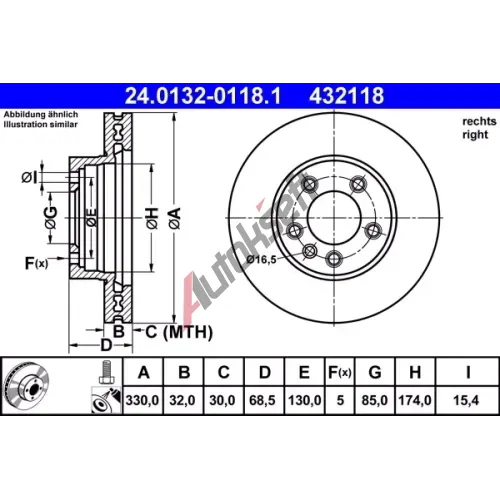 24.0132-0118.1 432118

Abbildung ähnlich
Illustration similar

rechts
right

ØI
ØG
ØE
ØH
ØA
F(x)
B
C (MTH)
D
Ø16,5

Autokseft

| A | B | C | D | E | F(x) | G | H | I |
|---|---|---|---|---|---|---|---|---|
| 330,0 | 32,0 | 30,0 | 68,5 | 130,0 | 5 | 85,0 | 174,0 | 15,4 |